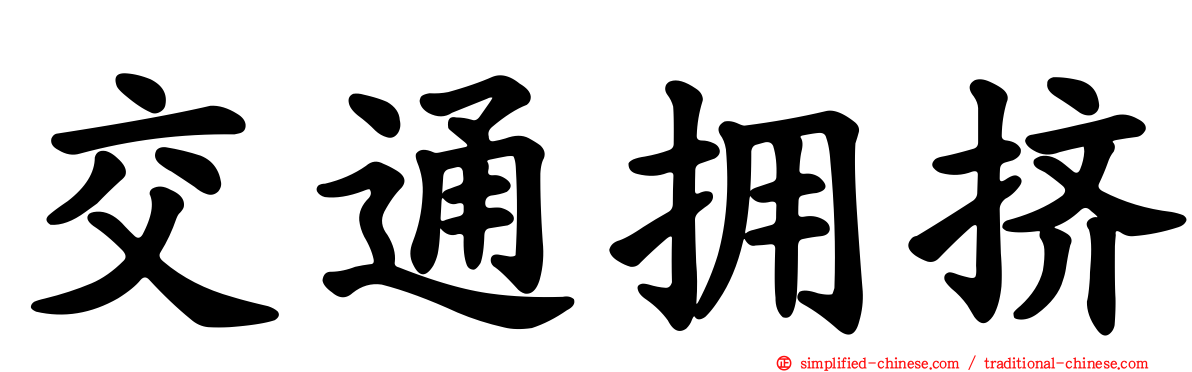 交通拥挤

simplified-chinese.com / traditional-chinese.com